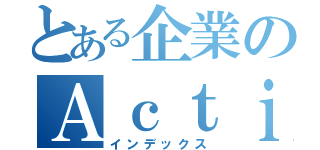 とある企業の
Ａｃｔｉ
インデックス